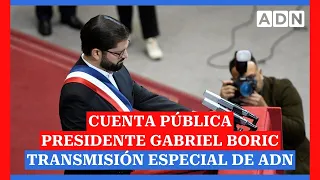 ADN

CUENTA PÚBLICA
PRESIDENTE GABRIEL BORIC
TRANSMISIÓN ESPECIAL DE ADN